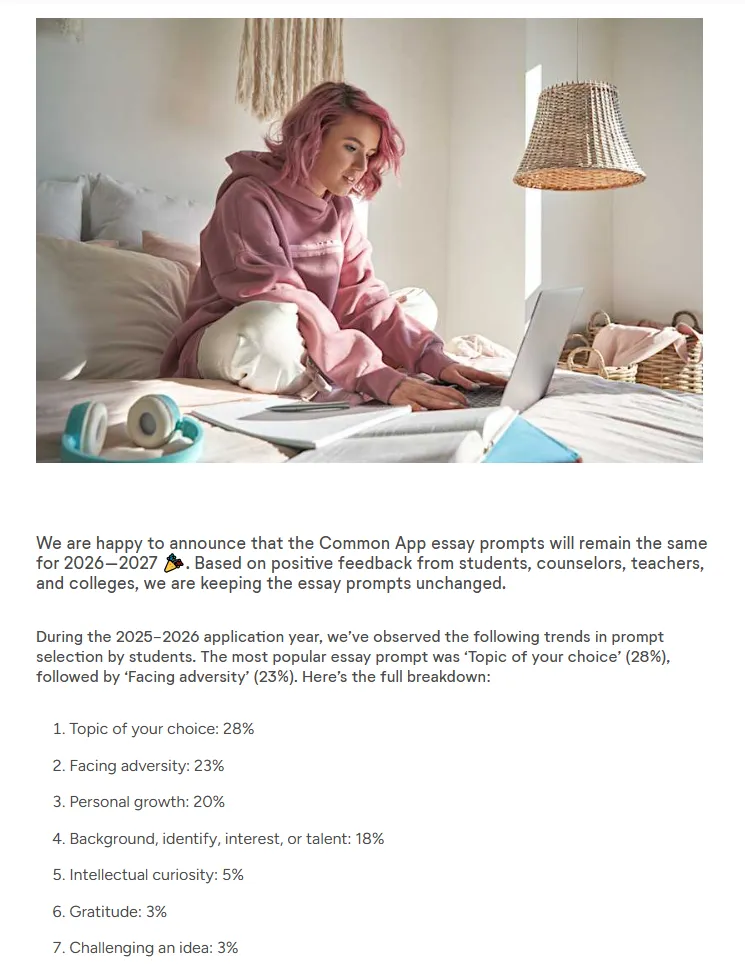 We are happy to announce that the Common App essay prompts will remain the same for 2026—2027 🎉. Based on positive feedback from students, counselors, teachers, and colleges, we are keeping the essay prompts unchanged.

During the 2025–2026 application year, we've observed the following trends in prompt selection by students. The most popular essay prompt was 'Topic of your choice' (28%), followed by 'Facing adversity' (23%). Here's the full breakdown:

1. Topic of your choice: 28%

2. Facing adversity: 23%

3. Personal growth: 20%

4. Background, identify, interest, or talent: 18%

5. Intellectual curiosity: 5%

6. Gratitude: 3%

7. Challenging an idea: 3%